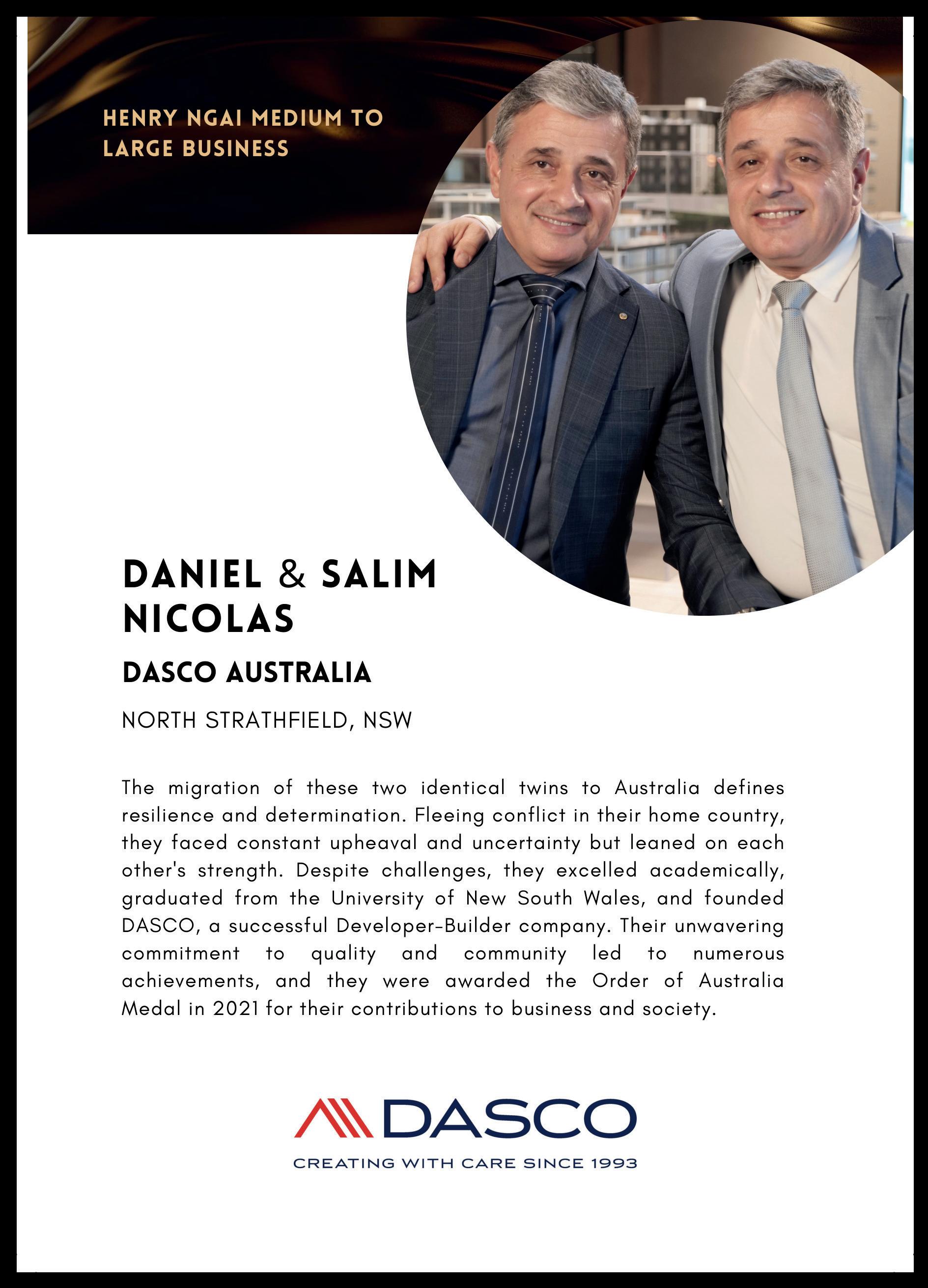 HENRY NGAI MEDIUM TO LARGE BUSINESS

DANIEL & SALIM NICOLAS

DASCO AUSTRALIA

NORTH STRATHFIELD, NSW

The migration of these two identical twins to Australia defines resilience and determination. Fleeing conflict in their home country, they faced constant upheaval and uncertainty but leaned on each other's strength. Despite challenges, they excelled academically, graduated from the University of New South Wales, and founded DASCO, a successful Developer-Builder company. Their unwavering commitment to quality and community led to numerous achievements, and they were awarded the Order of Australia Medal in 2021 for their contributions to business and society.

DASCO

CREATING WITH CARE SINCE 1993